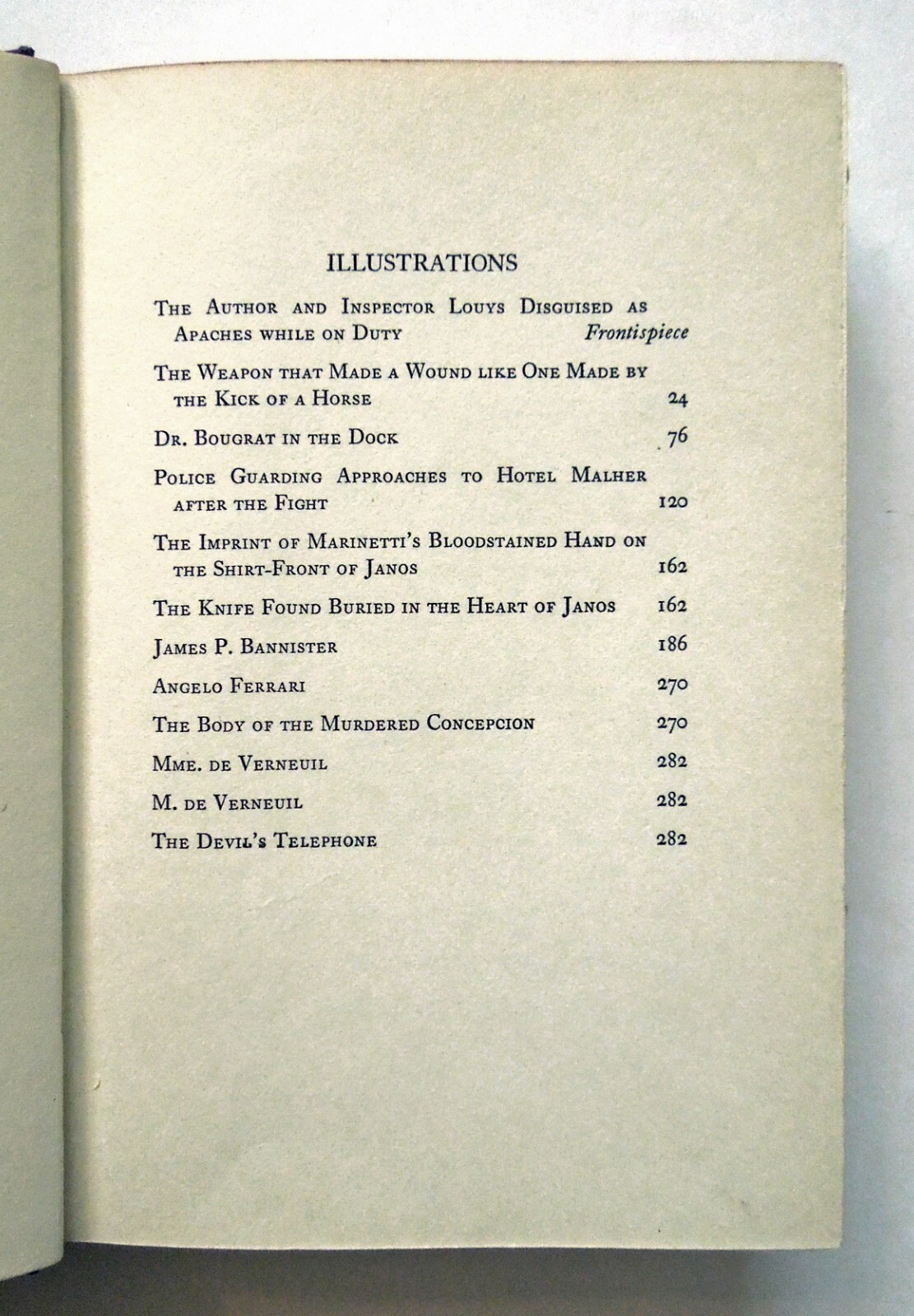 ILLUSTRATIONS

The Author and Inspector Louys Disguised as Apaches while on Duty Frontispiece

The Weapon that Made a Wound like One Made by the Kick of a Horse 24

Dr. Bougrat in the Dock 76

Police Guarding Approaches to Hotel Malher after the Fight 120

The Imprint of Marinetti's Bloodstained Hand on the Shirt-Front of Janos 162

The Knife Found Buried in the Heart of Janos 162

James P. Bannister 186

Angelo Ferrari 270

The Body of the Murdered Concepcion 270

Mme. de Verneuil 282

M. de Verneuil 282

The Devil's Telephone 282